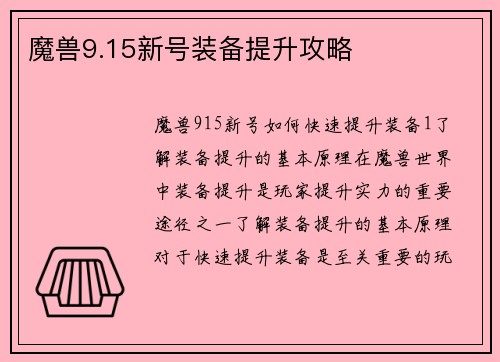 魔兽9.15新号装备提升攻略

魔兽915新号如何快速提升装备1了解装备提升的基本原理在魔兽世界中装备提升是玩家提升实力的重要途径之一了解装备提升的基本原理对于快速提升装备是至关重要的玩